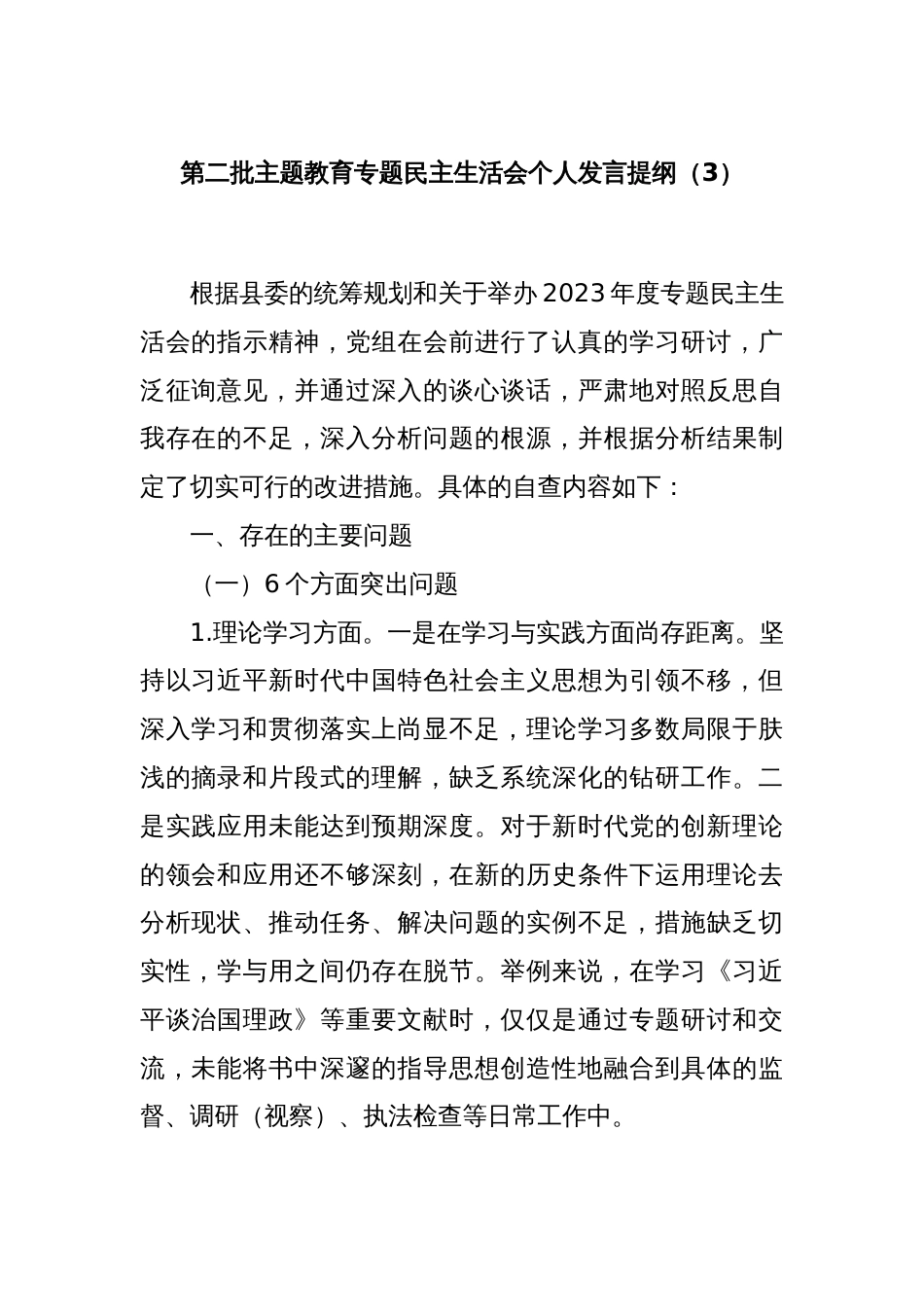 第二批主题教育专题民主生活会个人发言提纲（3）

根据县委的统筹规划和关于举办2023年度专题民主生活会的指示精神，党组在会前进行了认真的学习研讨，广泛征询意见，并通过深入的谈心谈话，严肃地对照反思自我存在的不足，深入分析问题的根源，并根据分析结果制定了切实可行的改进措施。具体的自查内容如下：

一、存在的主要问题

（一）6个方面突出问题

1.理论学习方面。一是在学习与实践方面尚存距离。坚持以习近平新时代中国特色社会主义思想为引领不移，但深入学习和贯彻落实上尚显不足，理论学习多数局限于肤浅的摘录和片段式的理解，缺乏系统深化的钻研工作。二是实践应用未能达到预期深度。对于新时代党的创新理论的领会和应用还不够深刻，在新的历史条件下运用理论去分析现状、推动任务、解决问题的实例不足，措施缺乏切实性，学与用之间仍存在脱节。举例来说，在学习《习近平谈治国理政》等重要文献时，仅仅是通过专题研讨和交流，未能将书中深邃的指导思想创造性地融合到具体的监督、调研（视察）、执法检查等日常工作中。